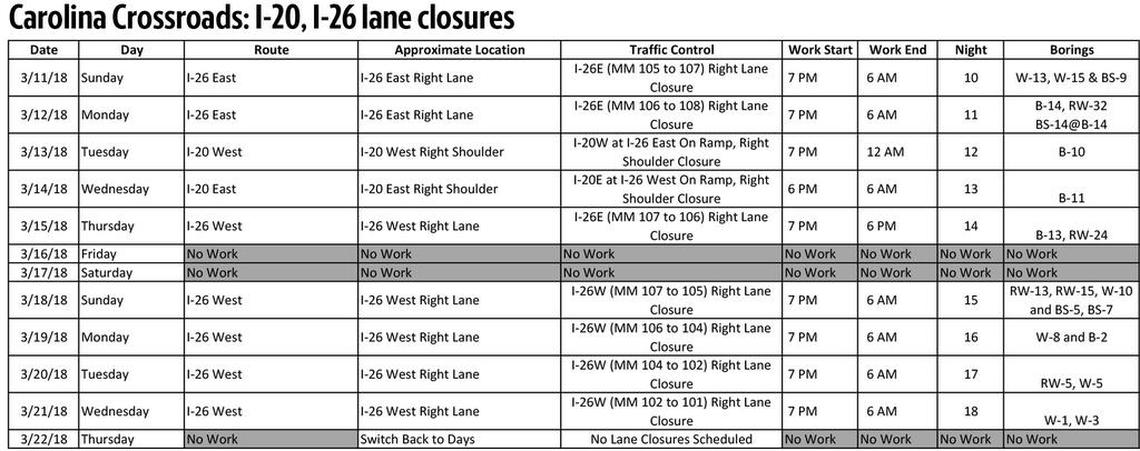 Carolina Crossroads: I-20, I-26 lane closures

| Date | Day | Route | Approximate Location | Traffic Control | Work Start | Work End | Night | Borings |
|---|---|---|---|---|---|---|---|---|
| 3/11/18 | Sunday | I-26 East | I-26 East Right Lane | I-26E (MM 105 to 107) Right Lane Closure | 7 PM | 6 AM | 10 | W-13, W-15 & BS-9 |
| 3/12/18 | Monday | I-26 East | I-26 East Right Lane | I-26E (MM 106 to 108) Right Lane Closure | 7 PM | 6 AM | 11 | B-14, RW-32 BS-14@B-14 |
| 3/13/18 | Tuesday | I-20 West | I-20 West Right Shoulder | I-20W at I-26 East On Ramp, Right Shoulder Closure | 7 PM | 12 AM | 12 | B-10 |
| 3/14/18 | Wednesday | I-20 East | I-20 East Right Shoulder | I-20E at I-26 West On Ramp, Right Shoulder Closure | 6 PM | 6 AM | 13 | B-11 |
| 3/15/18 | Thursday | I-26 West | I-26 West Right Lane | I-26E (MM 107 to 106) Right Lane Closure | 7 PM | 6 PM | 14 | B-13, RW-24 |
| 3/16/18 | Friday | No Work | No Work | No Work | No Work | No Work | No Work | No Work |
| 3/17/18 | Saturday | No Work | No Work | No Work | No Work | No Work | No Work | No Work |
| 3/18/18 | Sunday | I-26 West | I-26 West Right Lane | I-26W (MM 107 to 105) Right Lane Closure | 7 PM | 6 AM | 15 | RW-13, RW-15, W-10 and BS-5, BS-7 |
| 3/19/18 | Monday | I-26 West | I-26 West Right Lane | I-26W (MM 106 to 104) Right Lane Closure | 7 PM | 6 AM | 16 | W-8 and B-2 |
| 3/20/18 | Tuesday | I-26 West | I-26 West Right Lane | I-26W (MM 104 to 102) Right Lane Closure | 7 PM | 6 AM | 17 | RW-5, W-5 |
| 3/21/18 | Wednesday | I-26 West | I-26 West Right Lane | I-26W (MM 102 to 101) Right Lane Closure | 7 PM | 6 AM | 18 | W-1, W-3 |
| 3/22/18 | Thursday | No Work | Switch Back to Days | No Lane Closures Scheduled | No Work | No Work | No Work | No Work |